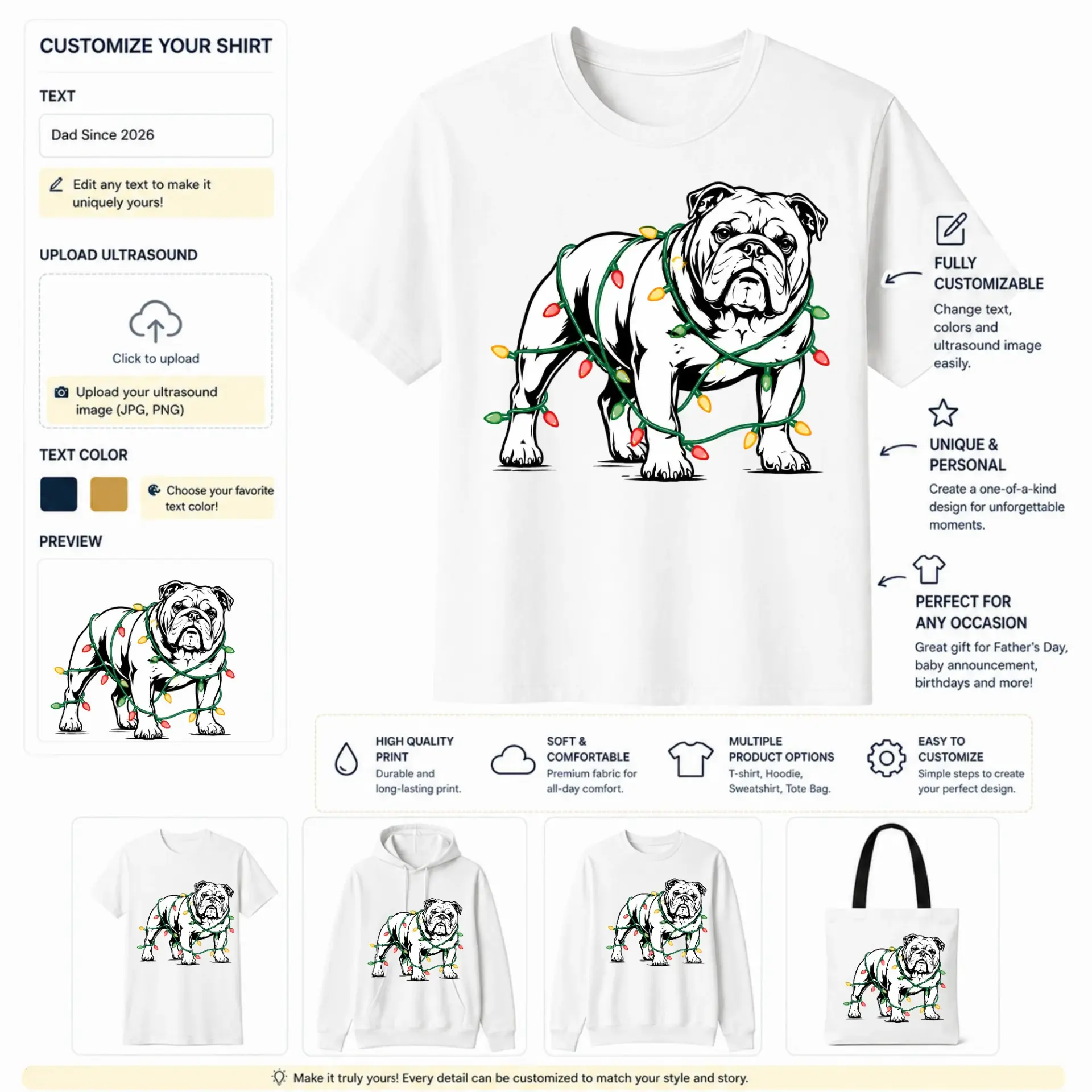 CUSTOMIZE YOUR SHIRT

TEXT

Dad Since 2026

Edit any text to make it uniquely yours!

UPLOAD ULTRASOUND

Click to upload

Upload your ultrasound image (JPG, PNG)

TEXT COLOR

Choose your favorite text color!

PREVIEW

FULLY CUSTOMIZABLE

Change text, colors and ultrasound image easily.

UNIQUE & PERSONAL

Create a one-of-a-kind design for unforgettable moments.

PERFECT FOR ANY OCCASION

Great gift for Father's Day, baby announcement, birthdays and more!

HIGH QUALITY PRINT

Durable and long-lasting print.

SOFT & COMFORTABLE

Premium fabric for all-day comfort.

MULTIPLE PRODUCT OPTIONS

T-shirt, Hoodie, Sweatshirt, Tote Bag.

EASY TO CUSTOMIZE

Simple steps to create your perfect design.

Make it truly yours! Every detail can be customized to match your style and story.